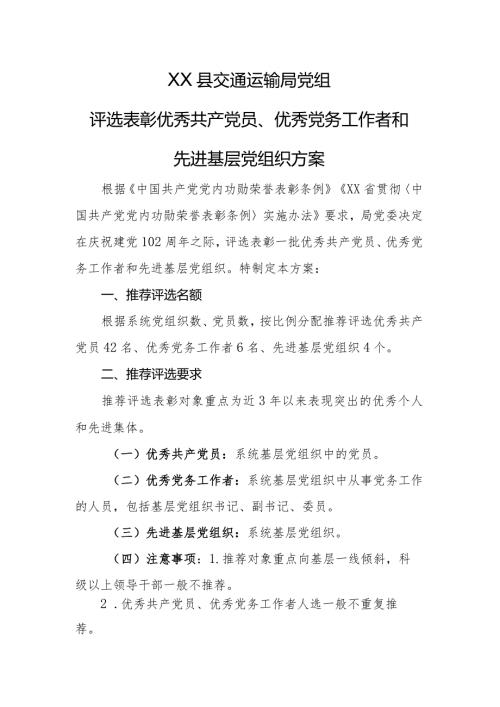 XX县交通运输局党组

评选表彰优秀共产党员、优秀党务工作者和

先进基层党组织方案

根据《中国共产党党内功勋荣誉表彰条例》《XX省贯彻〈中国共产党党内功勋荣誉表彰条例〉实施办法》要求，局党委决定在庆祝建党102周年之际，评选表彰一批优秀共产党员、优秀党务工作者和先进基层党组织。特制定本方案：

一、推荐评选名额

根据系统党组织数、党员数，按比例分配推荐评选优秀共产党员42名、优秀党务工作者6名、先进基层党组织4个。

二、推荐评选要求

推荐评选表彰对象重点为近3年以来表现突出的优秀个人和先进集体。

（一）优秀共产党员：系统基层党组织中的党员。

（二）优秀党务工作者：系统基层党组织中从事党务工作的人员，包括基层党组织书记、副书记、委员。

（三）先进基层党组织：系统基层党组织。

（四）注意事项：1.推荐对象重点向基层一线倾斜，科级以上领导干部一般不推荐。

2．优秀共产党员、优秀党务工作者人选一般不重复推荐。